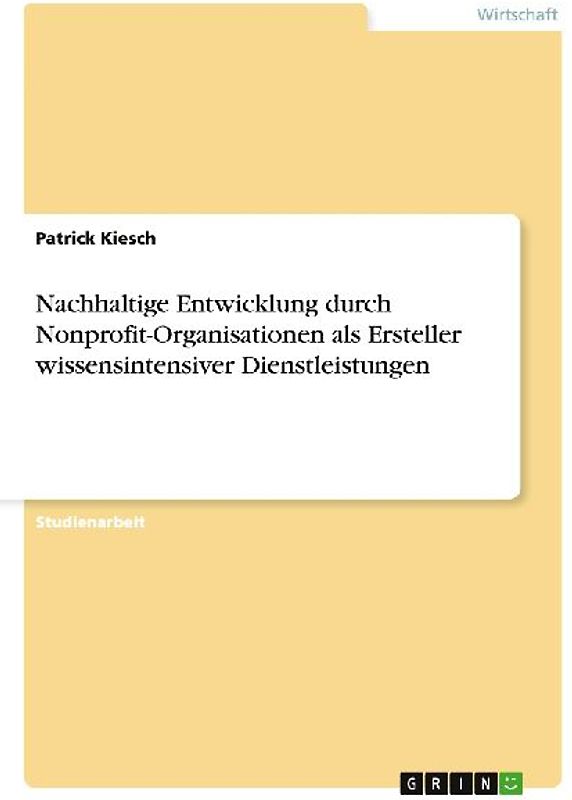 Wirtschaft

Patrick Kiesch

Nachhaltige Entwicklung durch Nonprofit-Organisationen als Ersteller wissensintensiver Dienstleistungen

Studienarbeit

GRIN